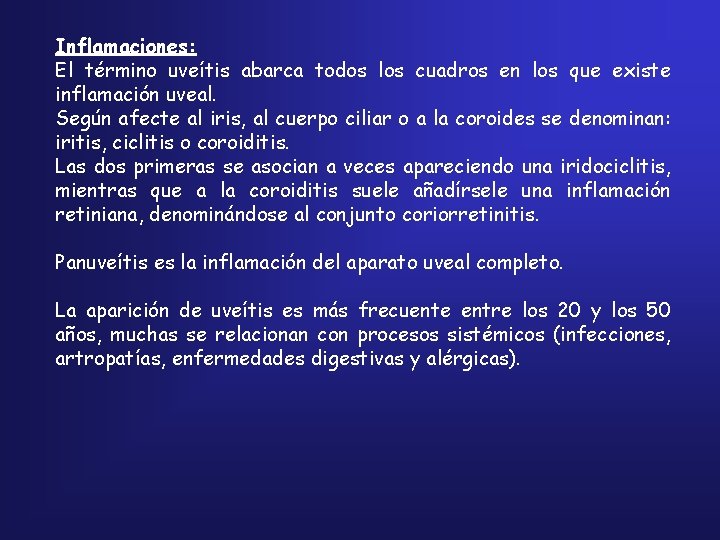 Inflamaciones:
El término uveítis abarca todos los cuadros en los que existe inflamación uveal.
Según afecte al iris, al cuerpo ciliar o a la coroides se denominan: iritis, ciclitis o coroiditis.
Las dos primeras se asocian a veces apareciendo una iridociclitis, mientras que a la coroiditis suele añadírsele una inflamación retiniana, denominándose al conjunto coriorretinitis.

Panuveítis es la inflamación del aparato uveal completo.

La aparición de uveítis es más frecuente entre los 20 y los 50 años, muchas se relacionan con procesos sistémicos (infecciones, artropatías, enfermedades digestivas y alérgicas).